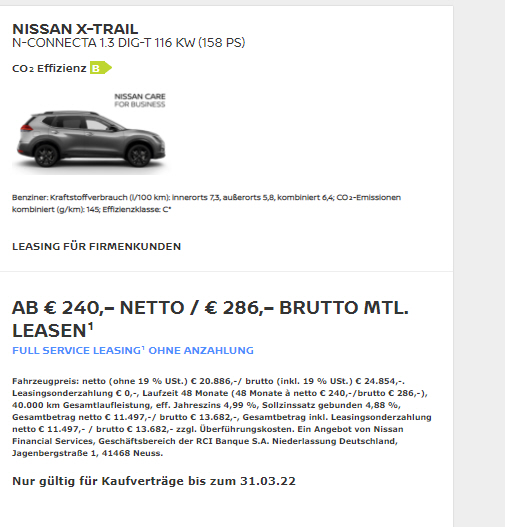 NISSAN X-TRAIL
N-CONNECTA 1.3 DIG-T 116 KW (158 PS)

$CO_2$ Effizienz B

NISSAN CARE
FOR BUSINESS

Benziner: Kraftstoffverbrauch (l/100 km): innerorts 7,3, außerorts 5,8, kombiniert 6,4; $CO_2$-Emissionen kombiniert (g/km): 145; Effizienzklasse: C*

LEASING FÜR FIRMENKUNDEN

AB € 240,– NETTO / € 286,– BRUTTO MTL. LEASEN¹
FULL SERVICE LEASING¹ OHNE ANZAHLUNG

Fahrzeugpreis: netto (ohne 19 % USt.) € 20.886,-/ brutto (inkl. 19 % USt.) € 24.854,-. Leasingsonderzahlung € 0,-, Laufzeit 48 Monate (48 Monate à netto € 240,-/brutto € 286,-), 40.000 km Gesamtlaufleistung, eff. Jahreszins 4,99 %, Sollzinssatz gebunden 4,88 %, Gesamtbetrag netto € 11.497,-/ brutto € 13.682,-, Gesamtbetrag inkl. Leasingsonderzahlung netto € 11.497,- / brutto € 13.682,- zzgl. Überführungskosten. Ein Angebot von Nissan Financial Services, Geschäftsbereich der RCI Banque S.A. Niederlassung Deutschland, Jagenbergstraße 1, 41468 Neuss.

Nur gültig für Kaufverträge bis zum 31.03.22